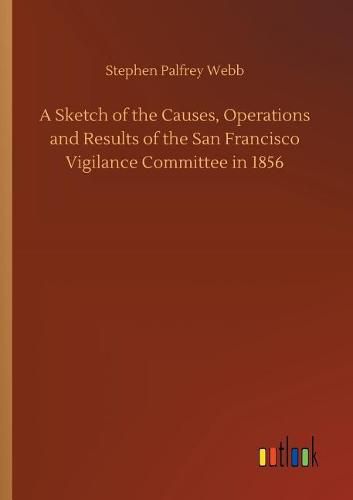 Stephen Palfrey Webb

A Sketch of the Causes, Operations and Results of the San Francisco Vigilance Committee in 1856

outlook